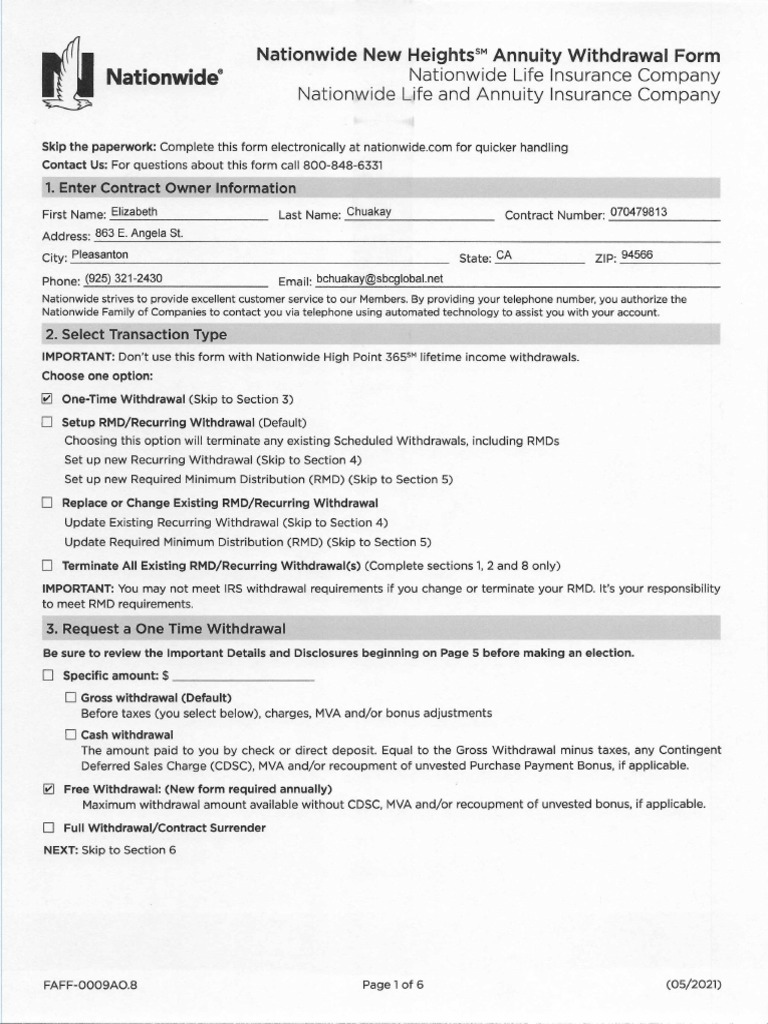 Nationwide®

Nationwide New Heights℠ Annuity Withdrawal Form
Nationwide Life Insurance Company
Nationwide Life and Annuity Insurance Company

Skip the paperwork: Complete this form electronically at nationwide.com for quicker handling
Contact Us: For questions about this form call 800-848-6331

1. Enter Contract Owner Information

First Name: Elizabeth Last Name: Chuakay Contract Number: 070479813
Address: 863 E. Angela St.
City: Pleasanton State: CA ZIP: 94566
Phone: (925) 321-2430 Email: bchuakay@sbcglobal.net

Nationwide strives to provide excellent customer service to our Members. By providing your telephone number, you authorize the Nationwide Family of Companies to contact you via telephone using automated technology to assist you with your account.

2. Select Transaction Type

IMPORTANT: Don't use this form with Nationwide High Point 365℠ lifetime income withdrawals.
Choose one option:

☑ One-Time Withdrawal (Skip to Section 3)

☐ Setup RMD/Recurring Withdrawal (Default)
Choosing this option will terminate any existing Scheduled Withdrawals, including RMDs
Set up new Recurring Withdrawal (Skip to Section 4)
Set up new Required Minimum Distribution (RMD) (Skip to Section 5)

☐ Replace or Change Existing RMD/Recurring Withdrawal
Update Existing Recurring Withdrawal (Skip to Section 4)
Update Required Minimum Distribution (RMD) (Skip to Section 5)

☐ Terminate All Existing RMD/Recurring Withdrawal(s) (Complete sections 1, 2 and 8 only)

IMPORTANT: You may not meet IRS withdrawal requirements if you change or terminate your RMD. It's your responsibility to meet RMD requirements.

3. Request a One Time Withdrawal

Be sure to review the Important Details and Disclosures beginning on Page 5 before making an election.

☐ Specific amount: $

☐ Gross withdrawal (Default)
Before taxes (you select below), charges, MVA and/or bonus adjustments

☐ Cash withdrawal
The amount paid to you by check or direct deposit. Equal to the Gross Withdrawal minus taxes, any Contingent Deferred Sales Charge (CDSC), MVA and/or recoupment of unvested Purchase Payment Bonus, if applicable.

☑ Free Withdrawal: (New form required annually)
Maximum withdrawal amount available without CDSC, MVA and/or recoupment of unvested bonus, if applicable.

☐ Full Withdrawal/Contract Surrender

NEXT: Skip to Section 6

FAFF-0009AO.8 Page 1 of 6 (05/2021)